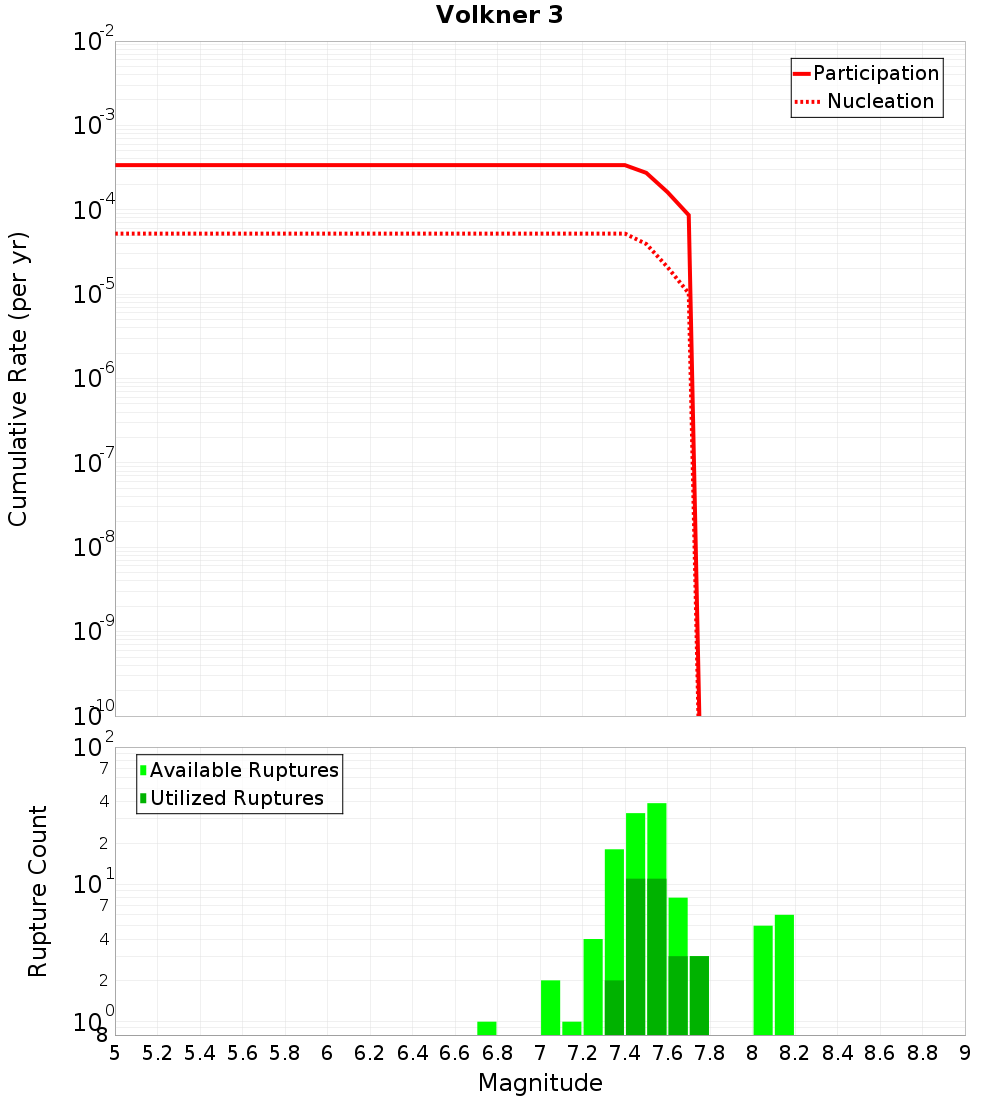 Volkner 3

Participation
Nucleation

Cumulative Rate (per yr)

$10^{-2}$
$10^{-3}$
$10^{-4}$
$10^{-5}$
$10^{-6}$
$10^{-7}$
$10^{-8}$
$10^{-9}$
$10^{-10}$

Available Ruptures
Utilized Ruptures

Rupture Count

$10^{2}$
7
4
2
$10^{1}$
7
4
2
$10^{0}$
8

5 5.2 5.4 5.6 5.8 6 6.2 6.4 6.6 6.8 7 7.2 7.4 7.6 7.8 8 8.2 8.4 8.6 8.8 9

Magnitude